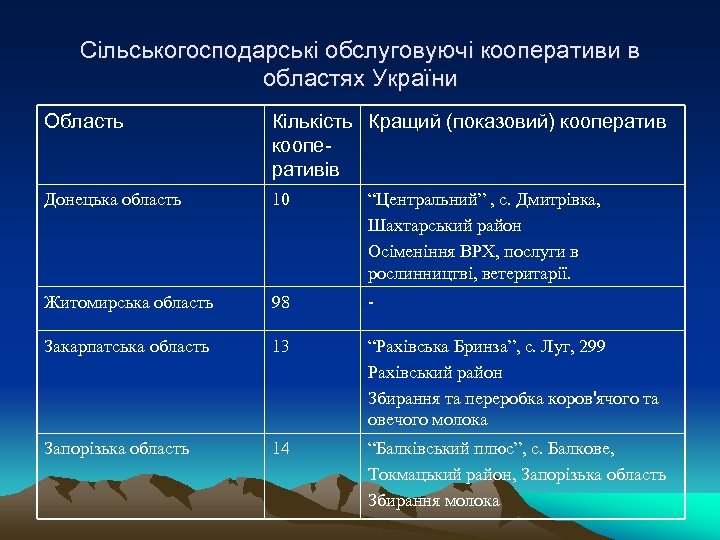 Сільськогосподарські обслуговуючі кооперативи в областях України

| Область | Кількість кооперативів | Кращий (показовий) кооператив |
|---|---|---|
| Донецька область | 10 | “Центральний” , с. Дмитрівка, Шахтарський район Осіменіння ВРХ, послуги в рослинництві, ветеритарії. |
| Житомирська область | 98 | - |
| Закарпатська область | 13 | “Рахівська Бринза”, с. Луг, 299 Рахівський район Збирання та переробка коров'ячого та овечого молока |
| Запорізька область | 14 | “Балківський плюс”, с. Балкове, Токмацький район, Запорізька область Збирання молока |